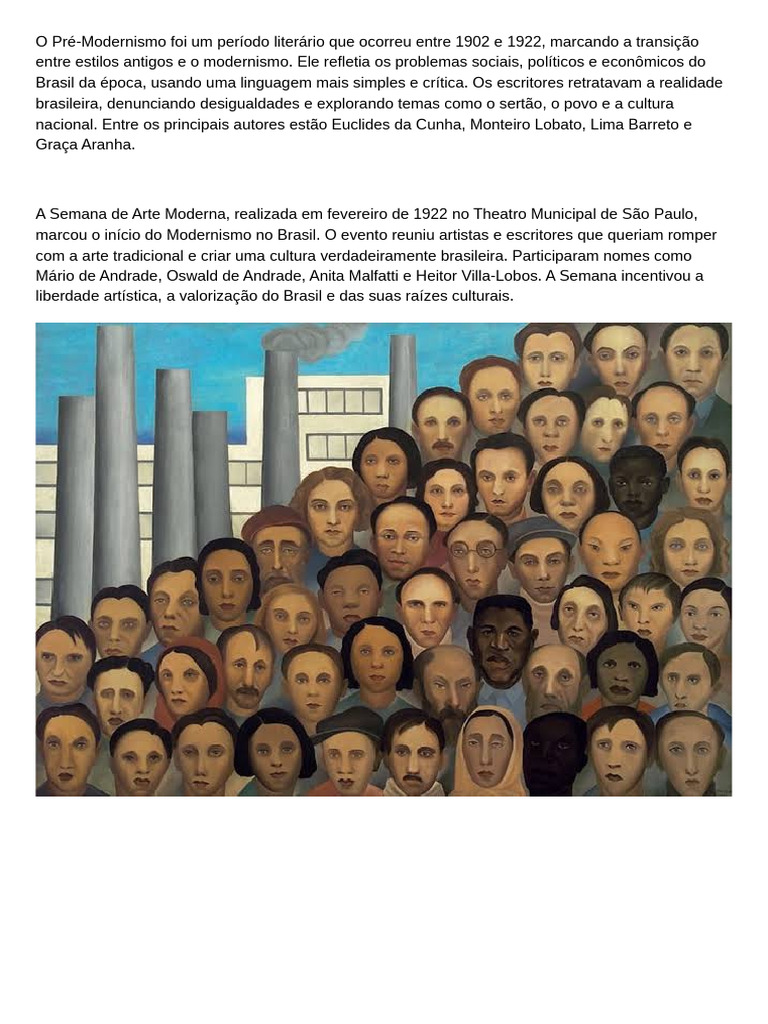 O Pré-Modernismo foi um período literário que ocorreu entre 1902 e 1922, marcando a transição entre estilos antigos e o modernismo. Ele refletia os problemas sociais, políticos e econômicos do Brasil da época, usando uma linguagem mais simples e crítica. Os escritores retratavam a realidade brasileira, denunciando desigualdades e explorando temas como o sertão, o povo e a cultura nacional. Entre os principais autores estão Euclides da Cunha, Monteiro Lobato, Lima Barreto e Graça Aranha.

A Semana de Arte Moderna, realizada em fevereiro de 1922 no Theatro Municipal de São Paulo, marcou o início do Modernismo no Brasil. O evento reuniu artistas e escritores que queriam romper com a arte tradicional e criar uma cultura verdadeiramente brasileira. Participaram nomes como Mário de Andrade, Oswald de Andrade, Anita Malfatti e Heitor Villa-Lobos. A Semana incentivou a liberdade artística, a valorização do Brasil e das suas raízes culturais.